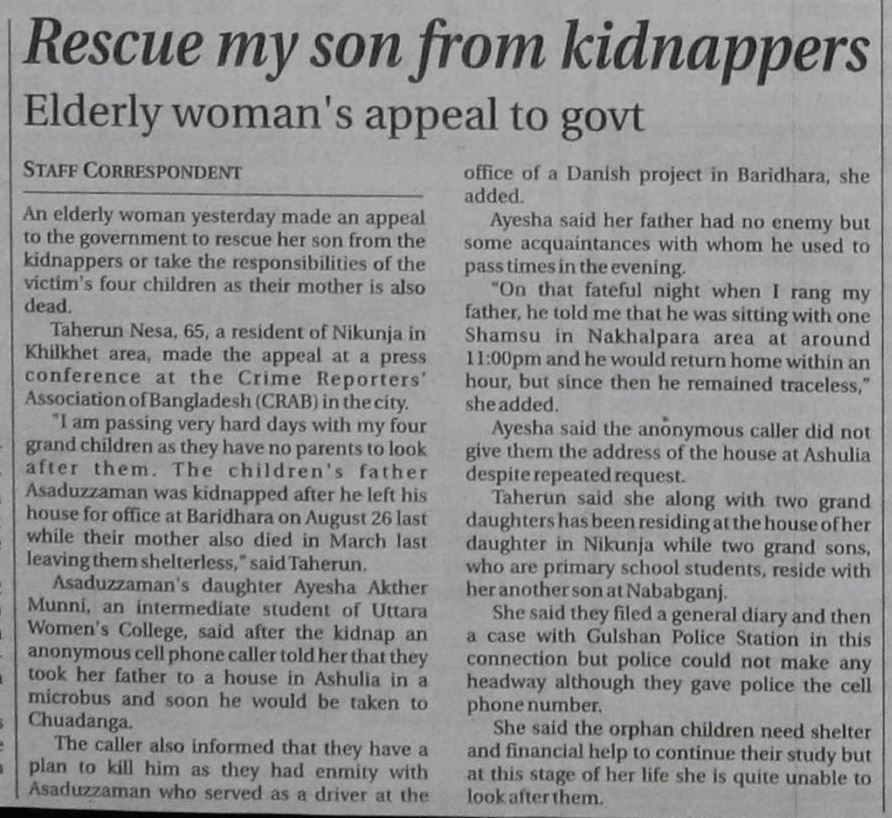 Rescue my son from kidnappers

Elderly woman's appeal to govt

STAFF CORRESPONDENT

An elderly woman yesterday made an appeal to the government to rescue her son from the kidnappers or take the responsibilities of the victim's four children as their mother is also dead.

Taherun Nesa, 65, a resident of Nikunja in Khilkhet area, made the appeal at a press conference at the Crime Reporters' Association of Bangladesh (CRAB) in the city.

"I am passing very hard days with my four grand children as they have no parents to look after them. The children's father Asaduzzaman was kidnapped after he left his house for office at Baridhara on August 26 last while their mother also died in March last leaving them shelterless," said Taherun.

Asaduzzaman's daughter Ayesha Akther Munni, an intermediate student of Uttara Women's College, said after the kidnap an anonymous cell phone caller told her that they took her father to a house in Ashulia in a microbus and soon he would be taken to Chuadanga.

The caller also informed that they have a plan to kill him as they had enmity with Asaduzzaman who served as a driver at the office of a Danish project in Baridhara, she added.

Ayesha said her father had no enemy but some acquaintances with whom he used to pass times in the evening.

"On that fateful night when I rang my father, he told me that he was sitting with one Shamsu in Nakhalpara area at around 11:00pm and he would return home within an hour, but since then he remained traceless," she added.

Ayesha said the anonymous caller did not give them the address of the house at Ashulia despite repeated request.

Taherun said she along with two grand daughters has been residing at the house of her daughter in Nikunja while two grand sons, who are primary school students, reside with her another son at Nababganj.

She said they filed a general diary and then a case with Gulshan Police Station in this connection but police could not make any headway although they gave police the cell phone number.

She said the orphan children need shelter and financial help to continue their study but at this stage of her life she is quite unable to look after them.